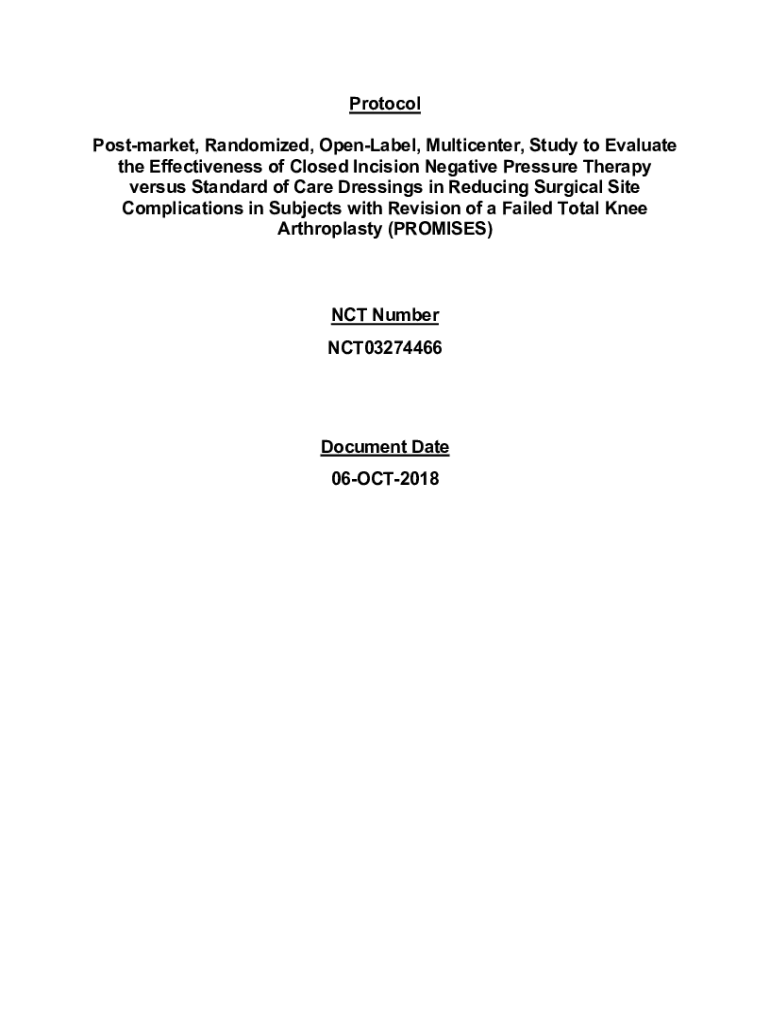 Protocol

Post-market, Randomized, Open-Label, Multicenter, Study to Evaluate the Effectiveness of Closed Incision Negative Pressure Therapy versus Standard of Care Dressings in Reducing Surgical Site Complications in Subjects with Revision of a Failed Total Knee Arthroplasty (PROMISES)

NCT Number

NCT03274466

Document Date

06-OCT-2018